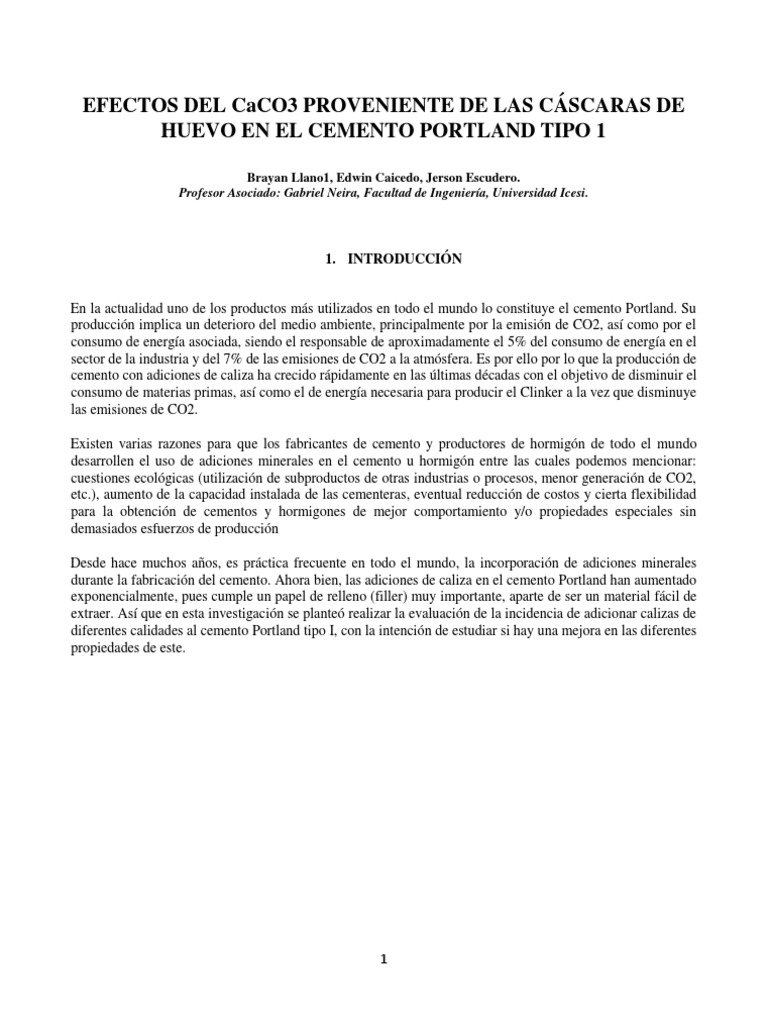 EFECTOS DEL CaCO3 PROVENIENTE DE LAS CÁSCARAS DE HUEVO EN EL CEMENTO PORTLAND TIPO 1

Brayan Llano1, Edwin Caicedo, Jerson Escudero.
Profesor Asociado: Gabriel Neira, Facultad de Ingeniería, Universidad Icesi.

1. INTRODUCCIÓN

En la actualidad uno de los productos más utilizados en todo el mundo lo constituye el cemento Portland. Su producción implica un deterioro del medio ambiente, principalmente por la emisión de CO2, así como por el consumo de energía asociada, siendo el responsable de aproximadamente el 5% del consumo de energía en el sector de la industria y del 7% de las emisiones de CO2 a la atmósfera. Es por ello por lo que la producción de cemento con adiciones de caliza ha crecido rápidamente en las últimas décadas con el objetivo de disminuir el consumo de materias primas, así como el de energía necesaria para producir el Clinker a la vez que disminuye las emisiones de CO2.

Existen varias razones para que los fabricantes de cemento y productores de hormigón de todo el mundo desarrollen el uso de adiciones minerales en el cemento u hormigón entre las cuales podemos mencionar: cuestiones ecológicas (utilización de subproductos de otras industrias o procesos, menor generación de CO2, etc.), aumento de la capacidad instalada de las cementeras, eventual reducción de costos y cierta flexibilidad para la obtención de cementos y hormigones de mejor comportamiento y/o propiedades especiales sin demasiados esfuerzos de producción

Desde hace muchos años, es práctica frecuente en todo el mundo, la incorporación de adiciones minerales durante la fabricación del cemento. Ahora bien, las adiciones de caliza en el cemento Portland han aumentado exponencialmente, pues cumple un papel de relleno (filler) muy importante, aparte de ser un material fácil de extraer. Así que en esta investigación se planteó realizar la evaluación de la incidencia de adicionar calizas de diferentes calidades al cemento Portland tipo I, con la intención de estudiar si hay una mejora en las diferentes propiedades de este.

1